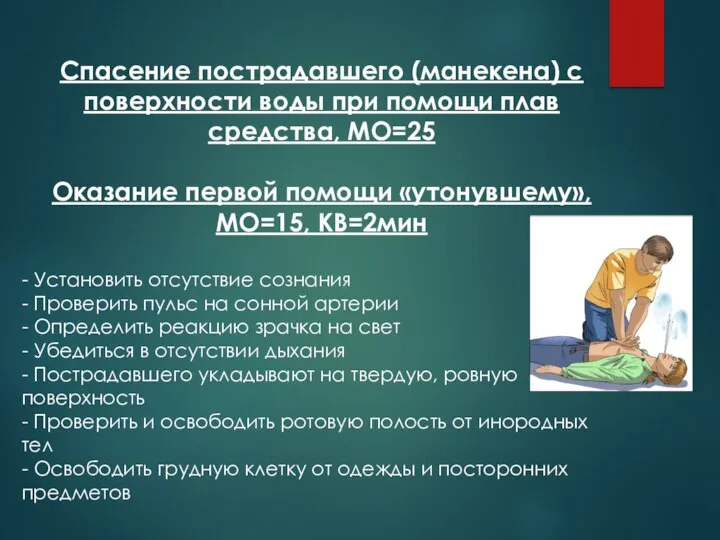 Спасение пострадавшего (манекена) с поверхности воды при помощи плав средства, МО=25

Оказание первой помощи «утонувшему», МО=15, КВ=2мин

- Установить отсутствие сознания
- Проверить пульс на сонной артерии
- Определить реакцию зрачка на свет
- Убедиться в отсутствии дыхания
- Пострадавшего укладывают на твердую, ровную поверхность
- Проверить и освободить ротовую полость от инородных тел
- Освободить грудную клетку от одежды и посторонних предметов